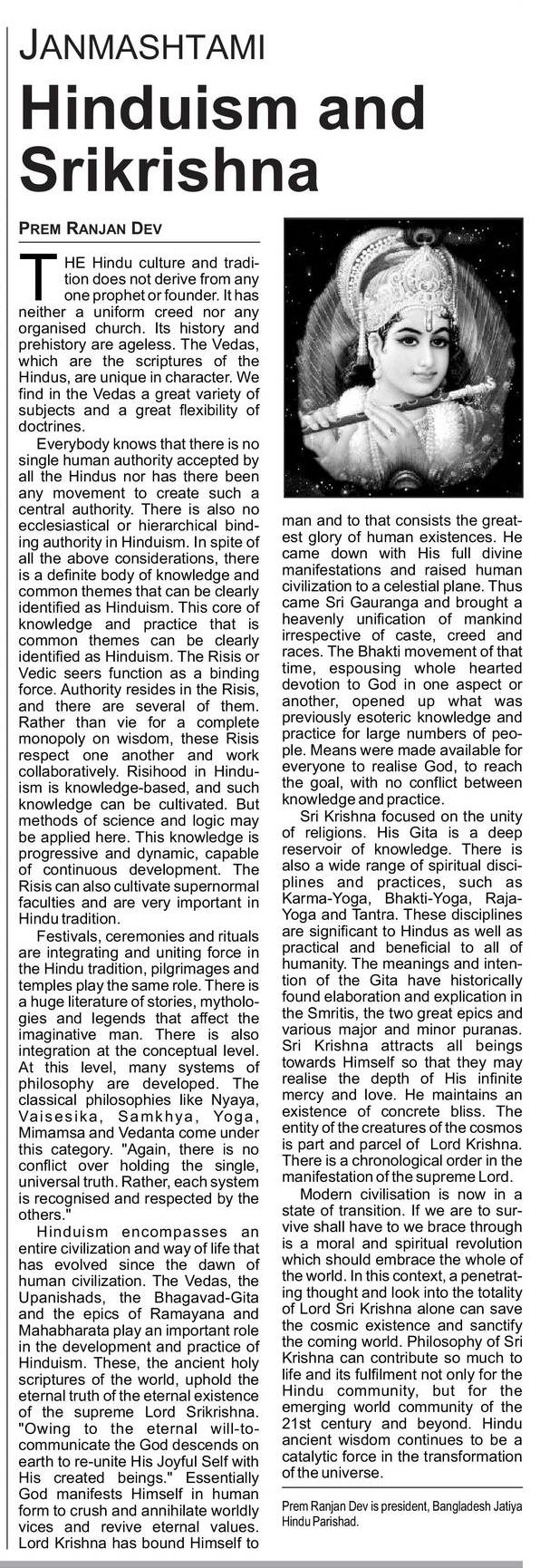 JANMASHTAMI

Hinduism and Srikrishna

PREM RANJAN DEV

THE Hindu culture and tradition does not derive from any one prophet or founder. It has neither a uniform creed nor any organised church. Its history and prehistory are ageless. The Vedas, which are the scriptures of the Hindus, are unique in character. We find in the Vedas a great variety of subjects and a great flexibility of doctrines.

Everybody knows that there is no single human authority accepted by all the Hindus nor has there been any movement to create such a central authority. There is also no ecclesiastical or hierarchical binding authority in Hinduism. In spite of all the above considerations, there is a definite body of knowledge and common themes that can be clearly identified as Hinduism. This core of knowledge and practice that is common themes can be clearly identified as Hinduism. The Risis or Vedic seers function as a binding force. Authority resides in the Risis, and there are several of them. Rather than vie for a complete monopoly on wisdom, these Risis respect one another and work collaboratively. Risihood in Hinduism is knowledge-based, and such knowledge can be cultivated. But methods of science and logic may be applied here. This knowledge is progressive and dynamic, capable of continuous development. The Risis can also cultivate supernormal faculties and are very important in Hindu tradition.

Festivals, ceremonies and rituals are integrating and uniting force in the Hindu tradition, pilgrimages and temples play the same role. There is a huge literature of stories, mythologies and legends that affect the imaginative man. There is also integration at the conceptual level. At this level, many systems of philosophy are developed. The classical philosophies like Nyaya, Vaisesika, Samkhya, Yoga, Mimamsa and Vedanta come under this category. "Again, there is no conflict over holding the single, universal truth. Rather, each system is recognised and respected by the others."

Hinduism encompasses an entire civilization and way of life that has evolved since the dawn of human civilization. The Vedas, the Upanishads, the Bhagavad-Gita and the epics of Ramayana and Mahabharata play an important role in the development and practice of Hinduism. These, the ancient holy scriptures of the world, uphold the eternal truth of the eternal existence of the supreme Lord Srikrishna. "Owing to the eternal will-to-communicate the God descends on earth to re-unite His Joyful Self with His created beings." Essentially God manifests Himself in human form to crush and annihilate worldly vices and revive eternal values. Lord Krishna has bound Himself to man and to that consists the greatest glory of human existences. He came down with His full divine manifestations and raised human civilization to a celestial plane. Thus came Sri Gauranga and brought a heavenly unification of mankind irrespective of caste, creed and races. The Bhakti movement of that time, espousing whole hearted devotion to God in one aspect or another, opened up what was previously esoteric knowledge and practice for large numbers of people. Means were made available for everyone to realise God, to reach the goal, with no conflict between knowledge and practice.

Sri Krishna focused on the unity of religions. His Gita is a deep reservoir of knowledge. There is also a wide range of spiritual disciplines and practices, such as Karma-Yoga, Bhakti-Yoga, Raja-Yoga and Tantra. These disciplines are significant to Hindus as well as practical and beneficial to all of humanity. The meanings and intention of the Gita have historically found elaboration and explication in the Smritis, the two great epics and various major and minor puranas. Sri Krishna attracts all beings towards Himself so that they may realise the depth of His infinite mercy and love. He maintains an existence of concrete bliss. The entity of the creatures of the cosmos is part and parcel of Lord Krishna. There is a chronological order in the manifestation of the supreme Lord.

Modern civilisation is now in a state of transition. If we are to survive shall have to we brace through is a moral and spiritual revolution which should embrace the whole of the world. In this context, a penetrating thought and look into the totality of Lord Sri Krishna alone can save the cosmic existence and sanctify the coming world. Philosophy of Sri Krishna can contribute so much to life and its fulfilment not only for the Hindu community, but for the emerging world community of the 21st century and beyond. Hindu ancient wisdom continues to be a catalytic force in the transformation of the universe.

Prem Ranjan Dev is president, Bangladesh Jatiya Hindu Parishad.